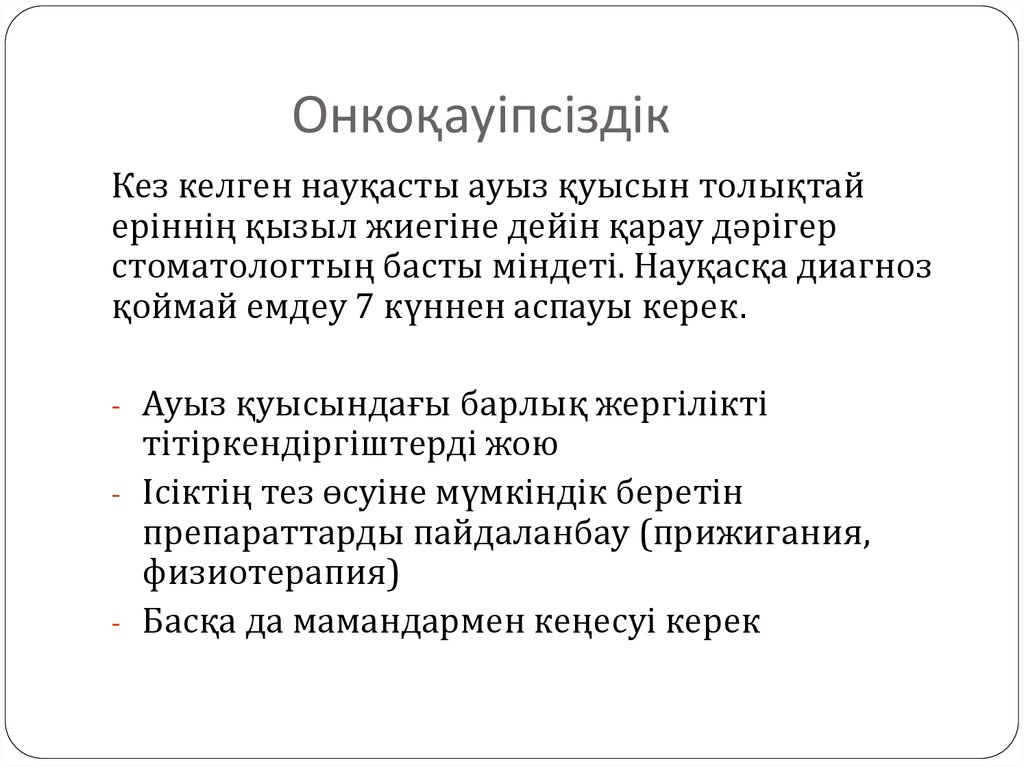 Онкоқауіпсіздік

Кез келген науқасты ауыз қуысын толықтай еріннің қызыл жиегіне дейін қарау дәрігер стоматологтың басты міндеті. Науқасқа диагноз қоймай емдеу 7 күннен аспауы керек.

- Ауыз қуысындағы барлық жергілікті тітіркендіргіштерді жою
- Ісіктің тез өсуіне мүмкіндік беретін препараттарды пайдаланбау (прижигания, физиотерапия)
- Басқа да мамандармен кеңесуі керек